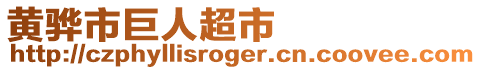 黄骅市巨人超市
http://czphyllisroger.cn.coovee.com